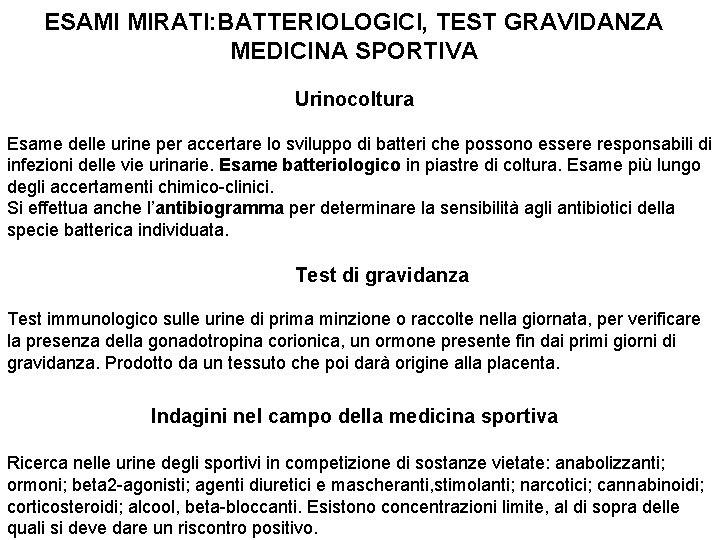 ESAMI MIRATI:BATTERIOLOGICI, TEST GRAVIDANZA MEDICINA SPORTIVA

Urinocoltura

Esame delle urine per accertare lo sviluppo di batteri che possono essere responsabili di infezioni delle vie urinarie. Esame batteriologico in piastre di coltura. Esame più lungo degli accertamenti chimico-clinici.
Si effettua anche l'antibiogramma per determinare la sensibilità agli antibiotici della specie batterica individuata.

Test di gravidanza

Test immunologico sulle urine di prima minzione o raccolte nella giornata, per verificare la presenza della gonadotropina corionica, un ormone presente fin dai primi giorni di gravidanza. Prodotto da un tessuto che poi darà origine alla placenta.

Indagini nel campo della medicina sportiva

Ricerca nelle urine degli sportivi in competizione di sostanze vietate: anabolizzanti; ormoni; beta2-agonisti; agenti diuretici e mascheranti,stimolanti; narcotici; cannabinoidi; corticosteroidi; alcool, beta-bloccanti. Esistono concentrazioni limite, al di sopra delle quali si deve dare un riscontro positivo.